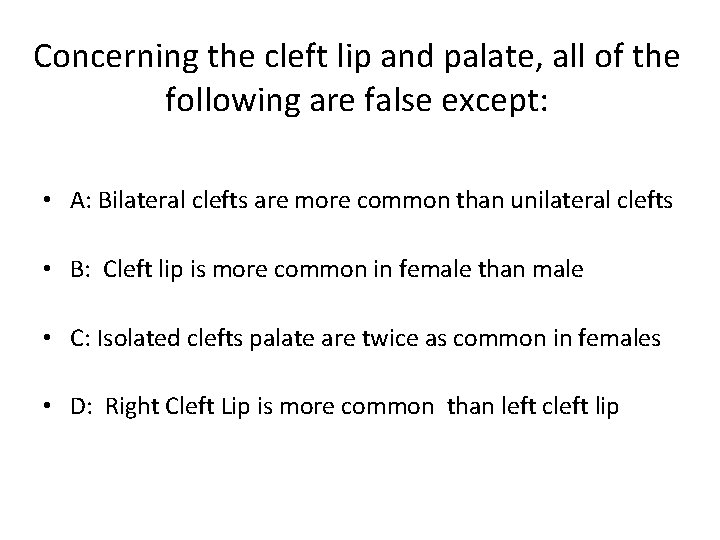 Concerning the cleft lip and palate, all of the following are false except:

• A: Bilateral clefts are more common than unilateral clefts

• B: Cleft lip is more common in female than male

• C: Isolated clefts palate are twice as common in females

• D: Right Cleft Lip is more common than left cleft lip